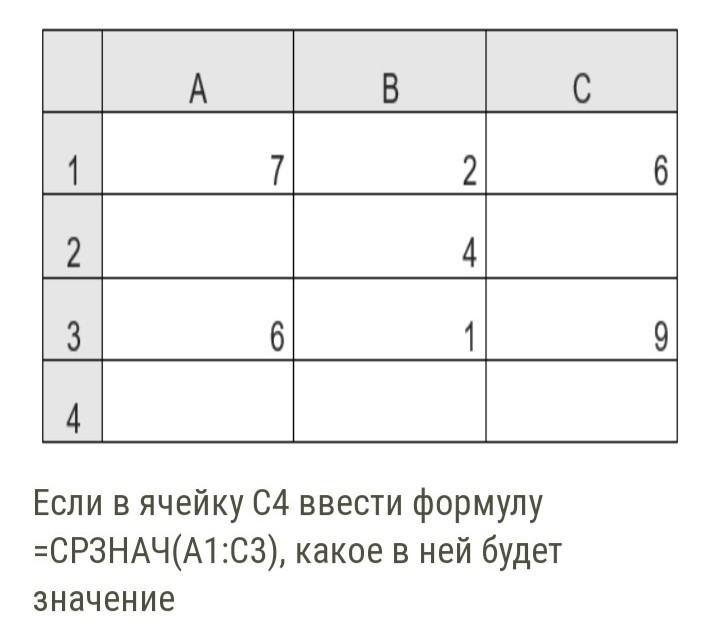 |   | A | B | C |
|---|---|---|---|
| 1 | 7 | 2 | 6 |
| 2 |   | 4 |   |
| 3 | 6 | 1 | 9 |
| 4 |   |   |   |

Если в ячейку С4 ввести формулу =СРЗНАЧ(А1:С3), какое в ней будет значение